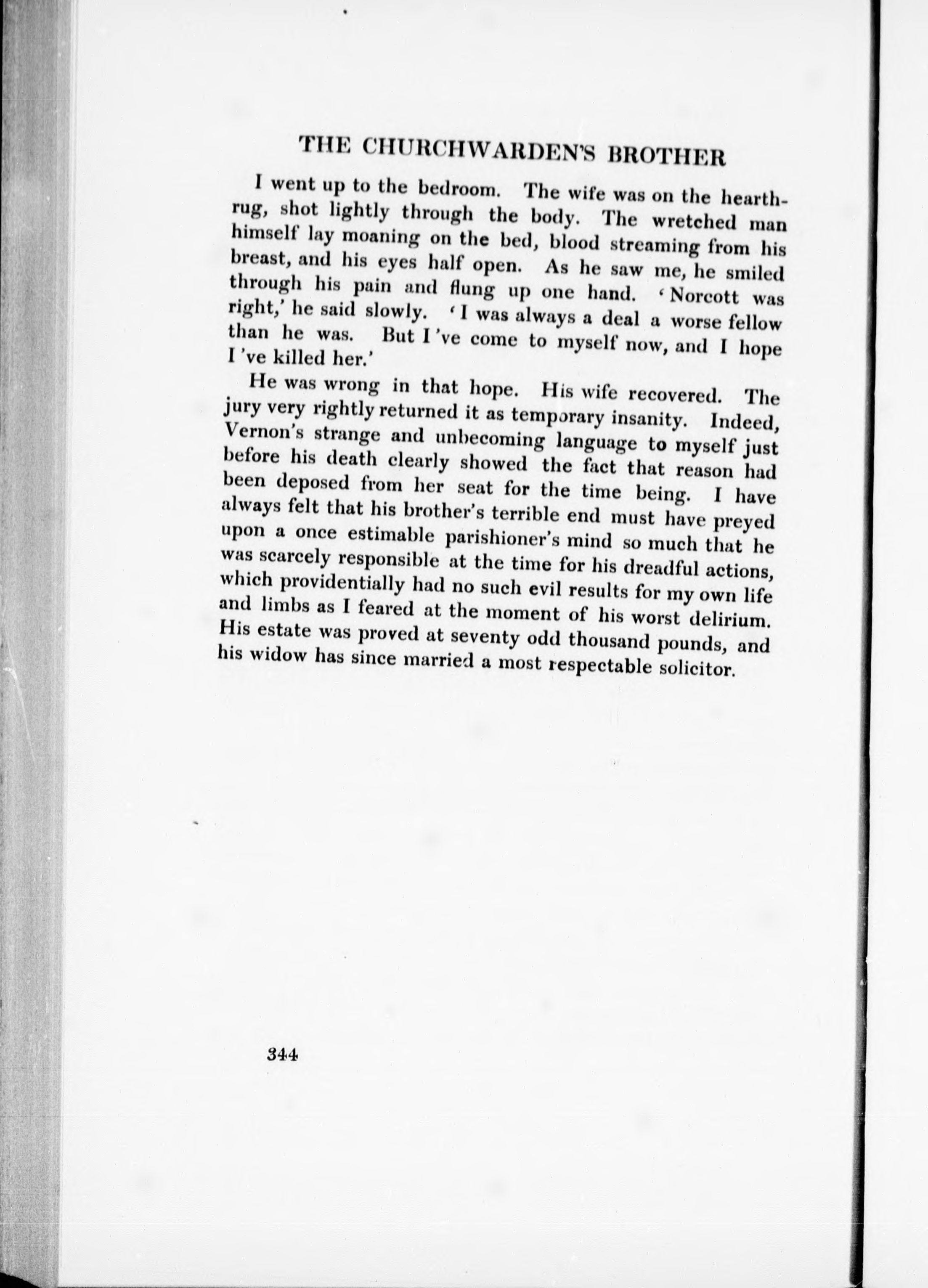 THE CHURCHWARDEN'S BROTHER

I went up to the bedroom. The wife was on the hearthrug, shot lightly through the body. The wretched man himself lay moaning on the bed, blood streaming from his breast, and his eyes half open. As he saw me, he smiled through his pain and flung up one hand. 'Norcott was right,' he said slowly. 'I was always a deal a worse fellow than he was. But I've come to myself now, and I hope I've killed her.'

He was wrong in that hope. His wife recovered. The jury very rightly returned it as temporary insanity. Indeed, Vernon's strange and unbecoming language to myself just before his death clearly showed the fact that reason had been deposed from her seat for the time being. I have always felt that his brother's terrible end must have preyed upon a once estimable parishioner's mind so much that he was scarcely responsible at the time for his dreadful actions, which providentially had no such evil results for my own life and limbs as I feared at the moment of his worst delirium. His estate was proved at seventy odd thousand pounds, and his widow has since married a most respectable solicitor.

344